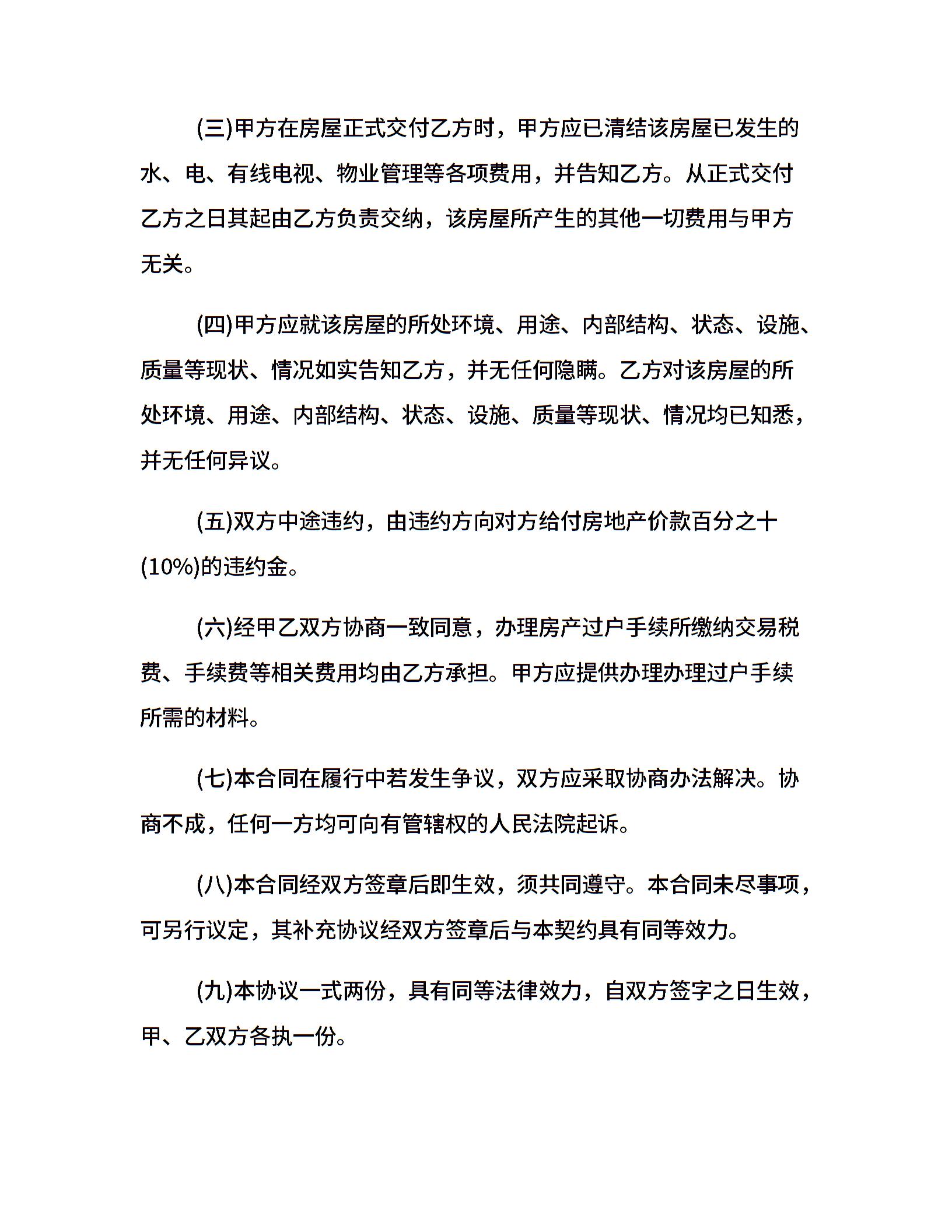 (三)甲方在房屋正式交付乙方时，甲方应已清结该房屋已发生的水、电、有线电视、物业管理等各项费用，并告知乙方。从正式交付乙方之日其起由乙方负责交纳，该房屋所产生的其他一切费用与甲方无关。

(四)甲方应就该房屋的所处环境、用途、内部结构、状态、设施、质量等现状、情况如实告知乙方，并无任何隐瞒。乙方对该房屋的所处环境、用途、内部结构、状态、设施、质量等现状、情况均已知悉，并无任何异议。

(五)双方中途违约，由违约方向对方给付房地产价款百分之十(10%)的违约金。

(六)经甲乙双方协商一致同意，办理房产过户手续所缴纳交易税费、手续费等相关费用均由乙方承担。甲方应提供办理办理过户手续所需的材料。

(七)本合同在履行中若发生争议，双方应采取协商办法解决。协商不成，任何一方均可向有管辖权的人民法院起诉。

(八)本合同经双方签章后即生效，须共同遵守。本合同未尽事项，可另行议定，其补充协议经双方签章后与本契约具有同等效力。

(九)本协议一式两份，具有同等法律效力，自双方签字之日生效，甲、乙双方各执一份。